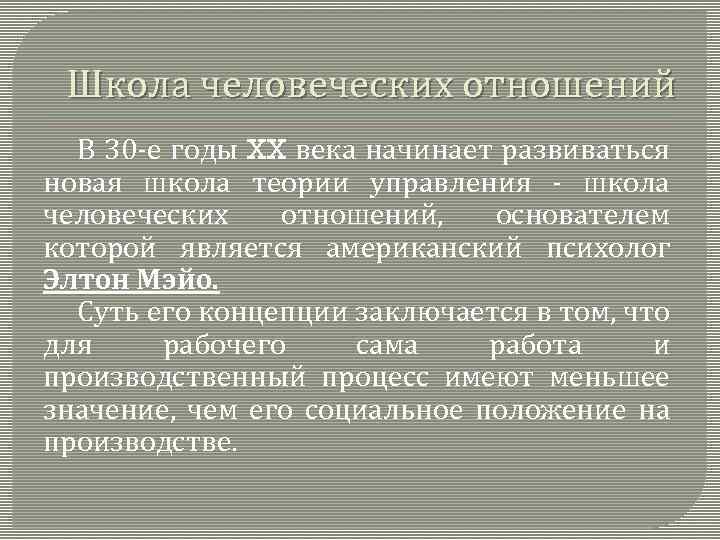 Школа человеческих отношений

В 30-е годы XX века начинает развиваться новая школа теории управления - школа человеческих отношений, основателем которой является американский психолог Элтон Мэйо.

Суть его концепции заключается в том, что для рабочего сама работа и производственный процесс имеют меньшее значение, чем его социальное положение на производстве.